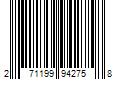 2 71199 94275 8